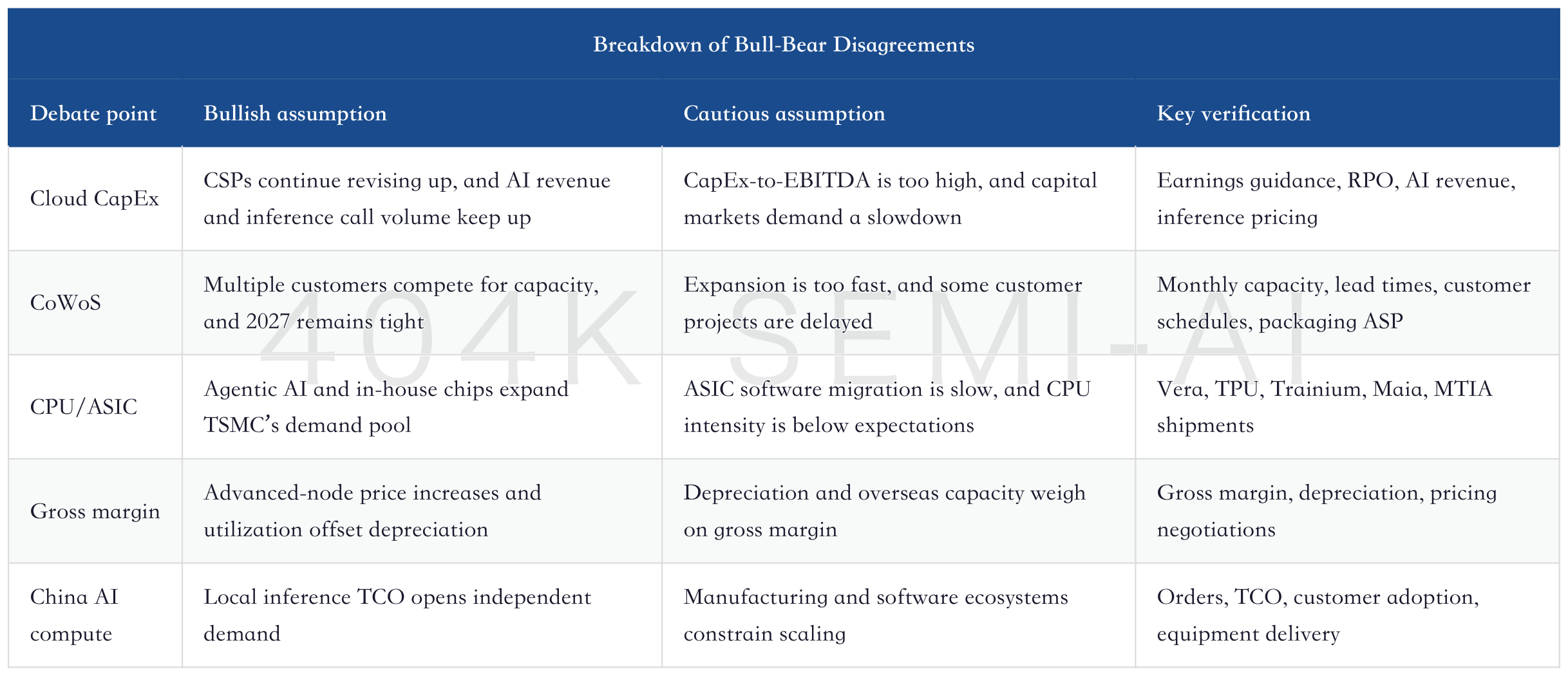 Breakdown of Bull-Bear Disagreements

| Debate point | Bullish assumption | Cautious assumption | Key verification |
|---|---|---|---|
| Cloud CapEx | CSPs continue revising up, and AI revenue and inference call volume keep up | CapEx-to-EBITDA is too high, and capital markets demand a slowdown | Earnings guidance, RPO, AI revenue, inference pricing |
| CoWoS | Multiple customers compete for capacity, and 2027 remains tight | Expansion is too fast, and some customer projects are delayed | Monthly capacity, lead times, customer schedules, packaging ASP |
| CPU/ASIC | Agentic AI and in-house chips expand TSMC's demand pool | ASIC software migration is slow, and CPU intensity is below expectations | Vera, TPU, Trainium, Maia, MTIA shipments |
| Gross margin | Advanced-node price increases and utilization offset depreciation | Depreciation and overseas capacity weigh on gross margin | Gross margin, depreciation, pricing negotiations |
| China AI compute | Local inference TCO opens independent demand | Manufacturing and software ecosystems constrain scaling | Orders, TCO, customer adoption, equipment delivery |

404K SEMI-AI